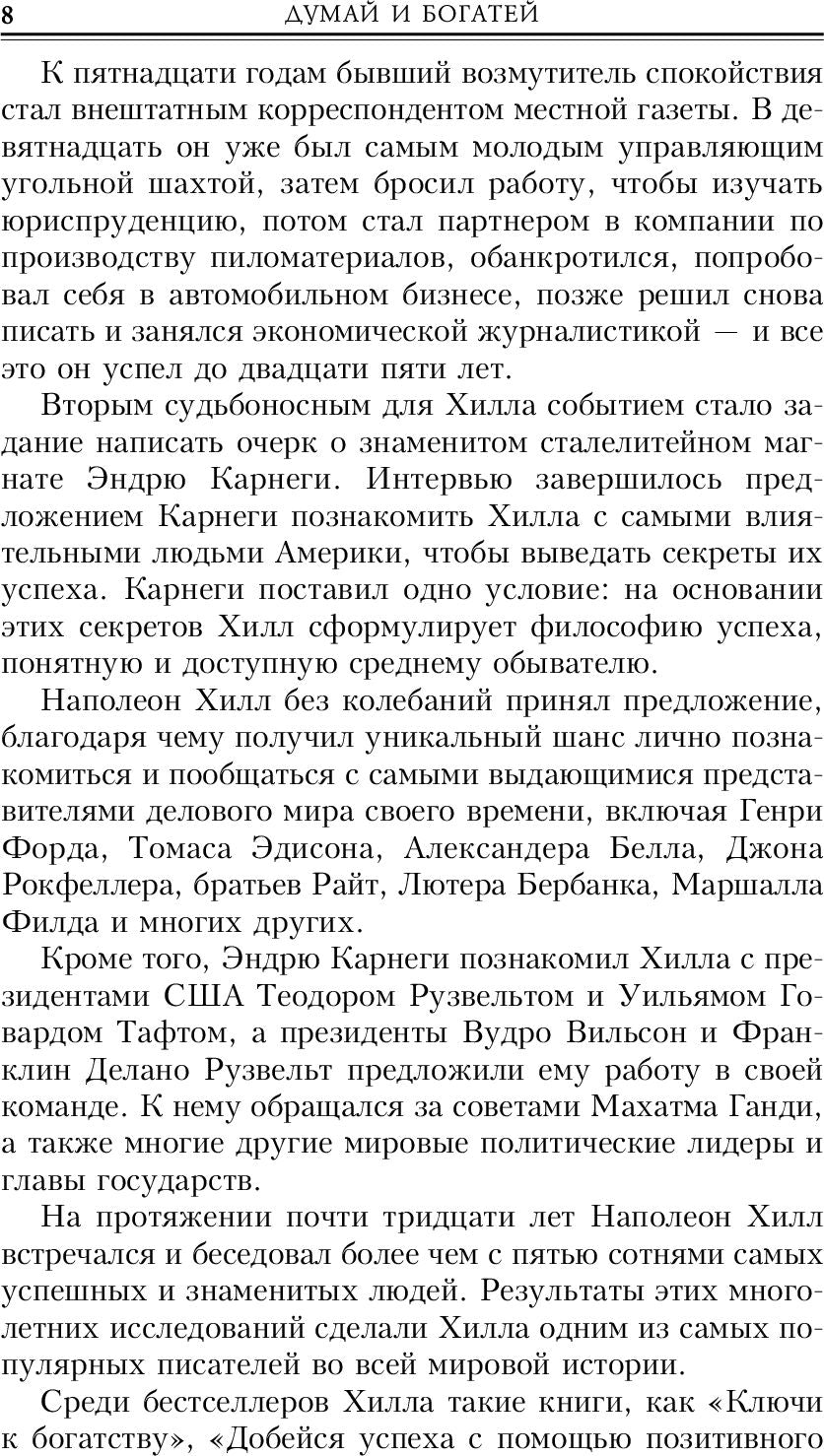 8 ДУМАЙ И БОГАТЕЙ

К пятнадцати годам бывший возмутитель спокойствия стал внештатным корреспондентом местной газеты. В девятнадцать он уже был самым молодым управляющим угольной шахтой, затем бросил работу, чтобы изучать юриспруденцию, потом стал партнером в компании по производству пиломатериалов, обанкротился, попробовал себя в автомобильном бизнесе, позже решил снова писать и занялся экономической журналистикой — и все это он успел до двадцати пяти лет.

Вторым судьбоносным для Хилла событием стало задание написать очерк о знаменитом сталелитейном магнате Эндрю Карнеги. Интервью завершилось предложением Карнеги познакомить Хилла с самыми влиятельными людьми Америки, чтобы выведать секреты их успеха. Карнеги поставил одно условие: на основании этих секретов Хилл сформулирует философию успеха, понятную и доступную среднему обывателю.

Наполеон Хилл без колебаний принял предложение, благодаря чему получил уникальный шанс лично познакомиться и пообщаться с самыми выдающимися представителями делового мира своего времени, включая Генри Форда, Томаса Эдисона, Александера Белла, Джона Рокфеллера, братьев Райт, Лютера Бербанка, Маршалла Филда и многих других.

Кроме того, Эндрю Карнеги познакомил Хилла с президентами США Теодором Рузвельтом и Уильямом Говардом Тафтом, а президенты Вудро Вильсон и Франклин Делано Рузвельт предложили ему работу в своей команде. К нему обращался за советами Махатма Ганди, а также многие другие мировые политические лидеры и главы государств.

На протяжении почти тридцати лет Наполеон Хилл встречался и беседовал более чем с пятью сотнями самых успешных и знаменитых людей. Результаты этих многолетних исследований сделали Хилла одним из самых популярных писателей во всей мировой истории.

Среди бестселлеров Хилла такие книги, как «Ключи к богатству», «Добейся успеха с помощью позитивного